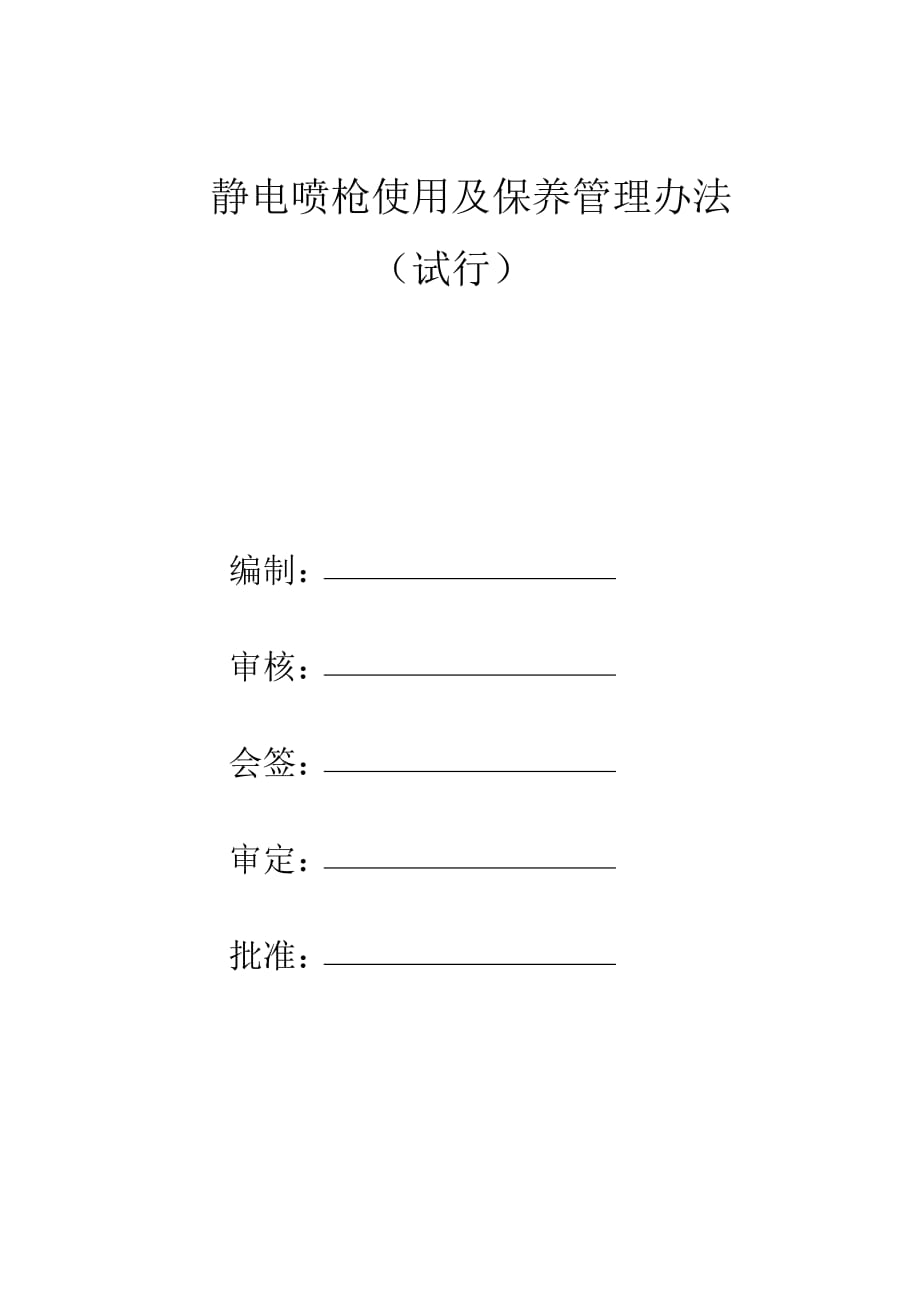 静电喷枪使用及保养管理办法

（试行）

编制：

审核：

会签：

审定：

批准：